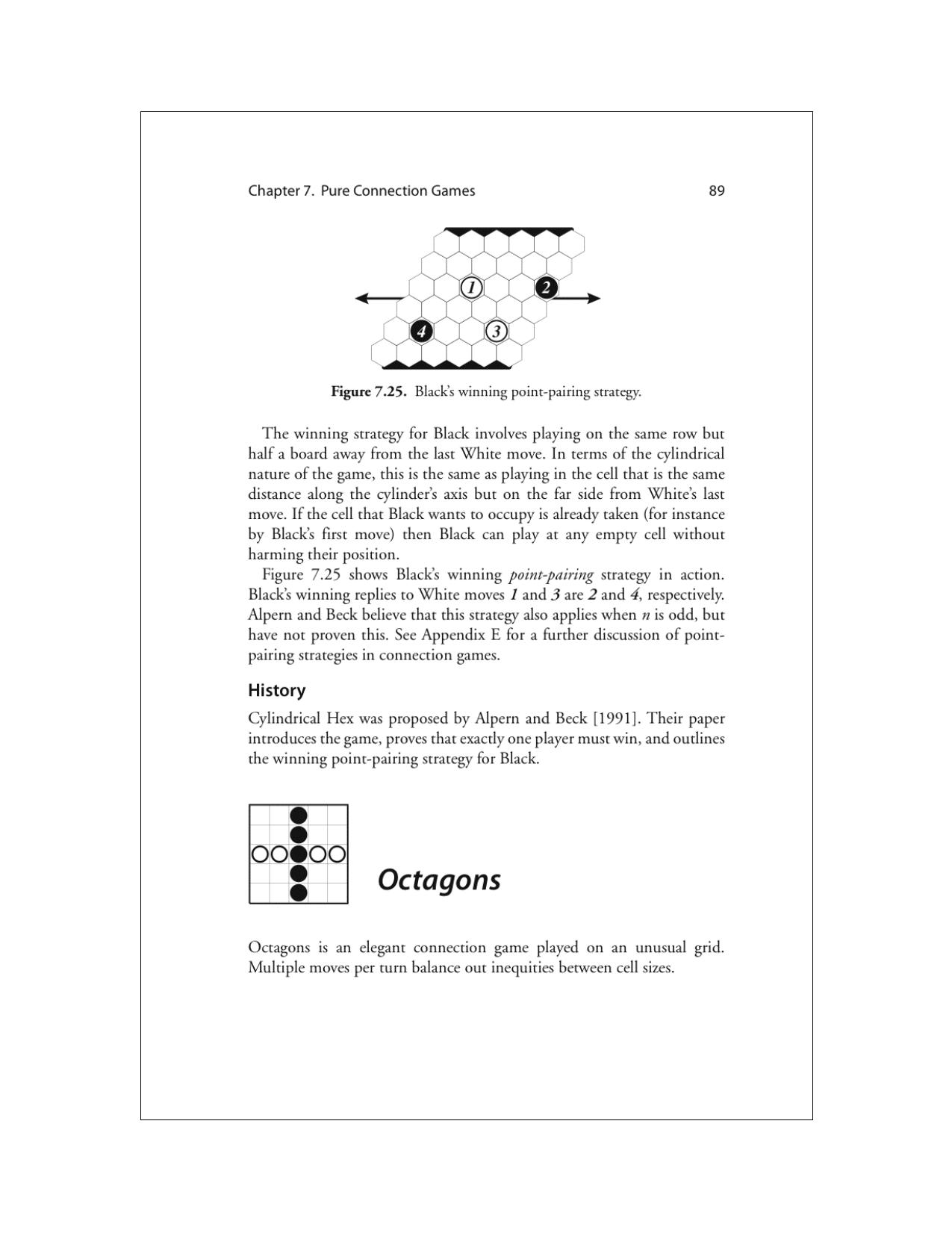 Chapter 7. Pure Connection Games 89

1
2
4
3

Figure 7.25. Black's winning point-pairing strategy.

The winning strategy for Black involves playing on the same row but half a board away from the last White move. In terms of the cylindrical nature of the game, this is the same as playing in the cell that is the same distance along the cylinder's axis but on the far side from White's last move. If the cell that Black wants to occupy is already taken (for instance by Black's first move) then Black can play at any empty cell without harming their position.

Figure 7.25 shows Black's winning point-pairing strategy in action. Black's winning replies to White moves 1 and 3 are 2 and 4, respectively. Alpern and Beck believe that this strategy also applies when n is odd, but have not proven this. See Appendix E for a further discussion of point-pairing strategies in connection games.

History

Cylindrical Hex was proposed by Alpern and Beck [1991]. Their paper introduces the game, proves that exactly one player must win, and outlines the winning point-pairing strategy for Black.

Octagons

Octagons is an elegant connection game played on an unusual grid. Multiple moves per turn balance out inequities between cell sizes.